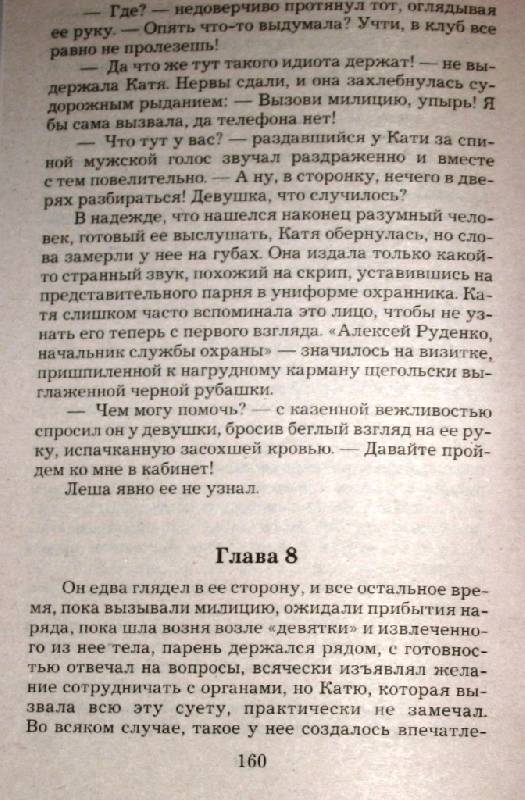 — Где? — недоверчиво протянул тот, оглядывая ее руку. — Опять что-то выдумала? Учти, в клуб все равно не пролезешь!

— Да что же тут такого идиота держат! — не выдержала Катя. Нервы сдали, и она захлебнулась судорожным рыданием: — Вызови милицию, упырь! Я бы сама вызвала, да телефона нет!

— Что тут у вас? — раздавшийся у Кати за спиной мужской голос звучал раздраженно и вместе с тем повелительно. — А ну, в сторонку, нечего в дверях разбираться! Девушка, что случилось?

В надежде, что нашелся наконец разумный человек, готовый ее выслушать, Катя обернулась, но слова замерли у нее на губах. Она издала только какой-то странный звук, похожий на скрип, уставившись на представительного парня в униформе охранника. Катя слишком часто вспоминала это лицо, чтобы не узнать его теперь с первого взгляда. «Алексей Руденко, начальник службы охраны» — значилось на визитке, пришпиленной к нагрудному карману щегольски выглаженной черной рубашки.

— Чем могу помочь? — с казенной вежливостью спросил он у девушки, бросив беглый взгляд на ее руку, испачканную засохшей кровью. — Давайте пройдем ко мне в кабинет!

Леша явно ее не узнал.

Глава 8

Он едва глядел в ее сторону, и все остальное время, пока вызывали милицию, ожидали прибытия наряда, пока шла возня возле «девятки» и извлеченного из нее тела, парень держался рядом, с готовностью отвечал на вопросы, всячески изъявлял желание сотрудничать с органами, но Катю, которая вызвала всю эту суету, практически не замечал. Во всяком случае, такое у нее создалось впечатле-

160